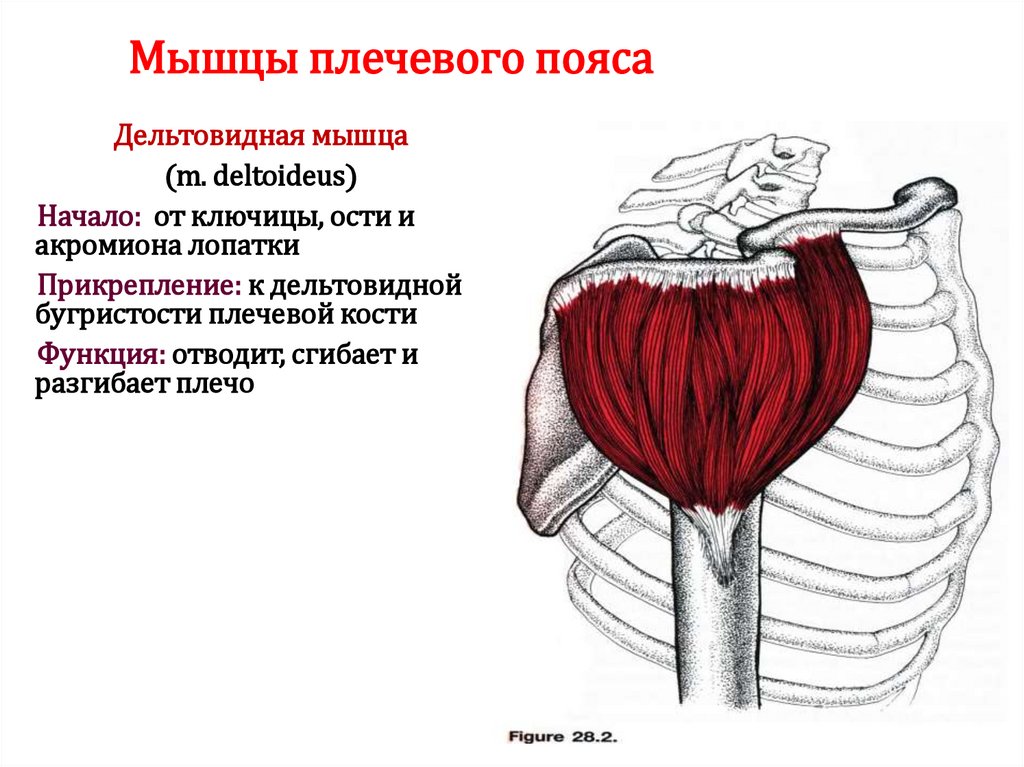 Мышцы плечевого пояса

Дельтовидная мышца
(m. deltoideus)

Начало: от ключицы, ости и акромиона лопатки

Прикрепление: к дельтовидной бугристости плечевой кости

Функция: отводит, сгибает и разгибает плечо

Figure 28.2.